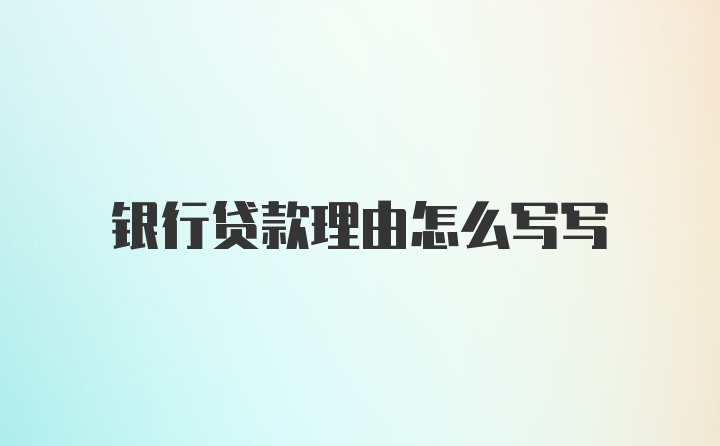 银行贷款理由怎么写写